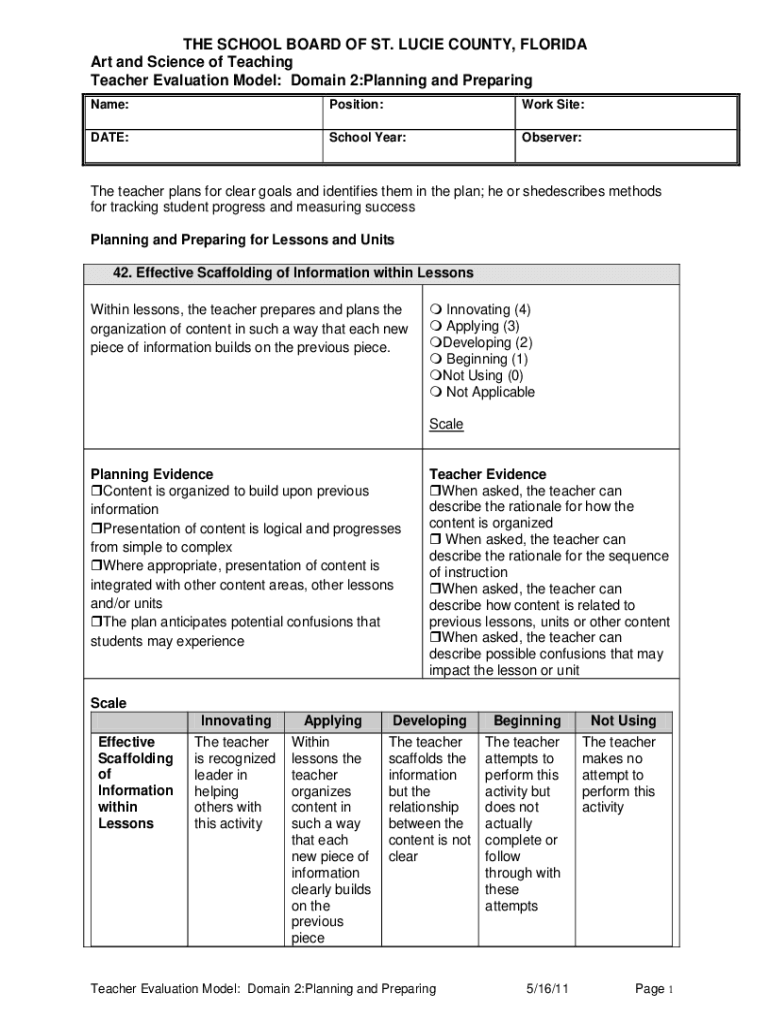 THE SCHOOL BOARD OF ST. LUCIE COUNTY, FLORIDA
Art and Science of Teaching
Teacher Evaluation Model: Domain 2:Planning and Preparing

| Name: | Position: | Work Site: |
|---|---|---|
| DATE: | School Year: | Observer: |

The teacher plans for clear goals and identifies them in the plan; he or shedescribes methods for tracking student progress and measuring success

Planning and Preparing for Lessons and Units

42. Effective Scaffolding of Information within Lessons

Within lessons, the teacher prepares and plans the organization of content in such a way that each new piece of information builds on the previous piece.

❍ Innovating (4)
❍ Applying (3)
❍Developing (2)
❍ Beginning (1)
❍Not Using (0)
❍ Not Applicable

Scale

Planning Evidence
❒Content is organized to build upon previous information
❒Presentation of content is logical and progresses from simple to complex
❒Where appropriate, presentation of content is integrated with other content areas, other lessons and/or units
❒The plan anticipates potential confusions that students may experience

Teacher Evidence
❒When asked, the teacher can describe the rationale for how the content is organized
❒ When asked, the teacher can describe the rationale for the sequence of instruction
❒When asked, the teacher can describe how content is related to previous lessons, units or other content
❒When asked, the teacher can describe possible confusions that may impact the lesson or unit

Scale

| | Innovating | Applying | Developing | Beginning | Not Using |
|---|---|---|---|---|---|
| Effective Scaffolding of Information within Lessons | The teacher is recognized leader in helping others with this activity | Within lessons the teacher organizes content in such a way that each new piece of information clearly builds on the previous piece | The teacher scaffolds the information but the relationship between the content is not clear | The teacher attempts to perform this activity but does not actually complete or follow through with these attempts | The teacher makes no attempt to perform this activity |

Teacher Evaluation Model: Domain 2:Planning and Preparing 5/16/11 Page 1